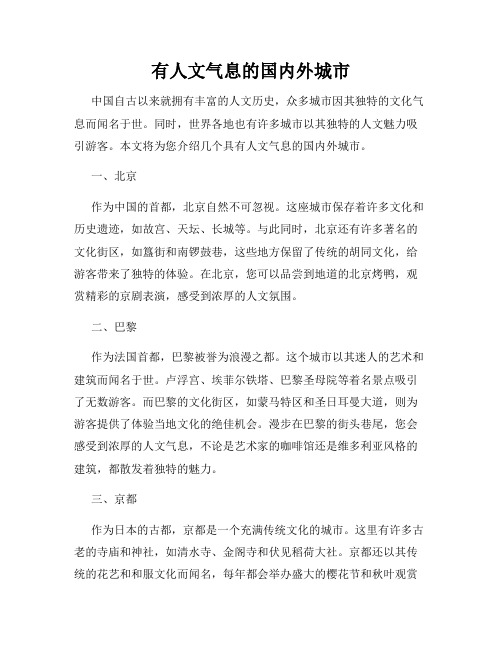 有人文气息的国内外城市

中国自古以来就拥有丰富的人文历史，众多城市因其独特的文化气息而闻名于世。同时，世界各地也有许多城市以其独特的人文魅力吸引游客。本文将为您介绍几个具有人文气息的国内外城市。

一、北京

作为中国的首都，北京自然不可忽视。这座城市保存着许多文化和历史遗迹，如故宫、天坛、长城等。与此同时，北京还有许多著名的文化街区，如簋街和南锣鼓巷，这些地方保留了传统的胡同文化，给游客带来了独特的体验。在北京，您可以品尝到地道的北京烤鸭，观赏精彩的京剧表演，感受到浓厚的人文氛围。

二、巴黎

作为法国首都，巴黎被誉为浪漫之都。这个城市以其迷人的艺术和建筑而闻名于世。卢浮宫、埃菲尔铁塔、巴黎圣母院等着名景点吸引了无数游客。而巴黎的文化街区，如蒙马特区和圣日耳曼大道，则为游客提供了体验当地文化的绝佳机会。漫步在巴黎的街头巷尾，您会感受到浓厚的人文气息，不论是艺术家的咖啡馆还是维多利亚风格的建筑，都散发着独特的魅力。

三、京都

作为日本的古都，京都是一个充满传统文化的城市。这里有许多古老的寺庙和神社，如清水寺、金阁寺和伏见稻荷大社。京都还以其传统的花艺和和服文化而闻名，每年都会举办盛大的樱花节和秋叶观赏